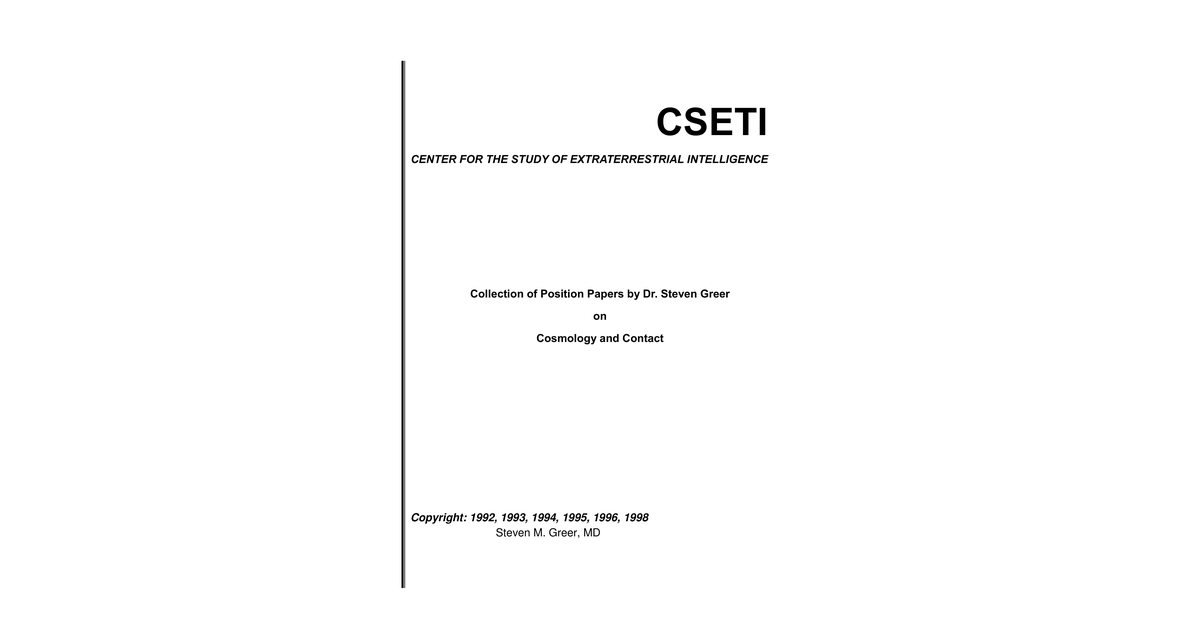 CSETI

CENTER FOR THE STUDY OF EXTRATERRESTRIAL INTELLIGENCE

Collection of Position Papers by Dr. Steven Greer

on

Cosmology and Contact

Copyright: 1992, 1993, 1994, 1995, 1996, 1998
Steven M. Greer, MD